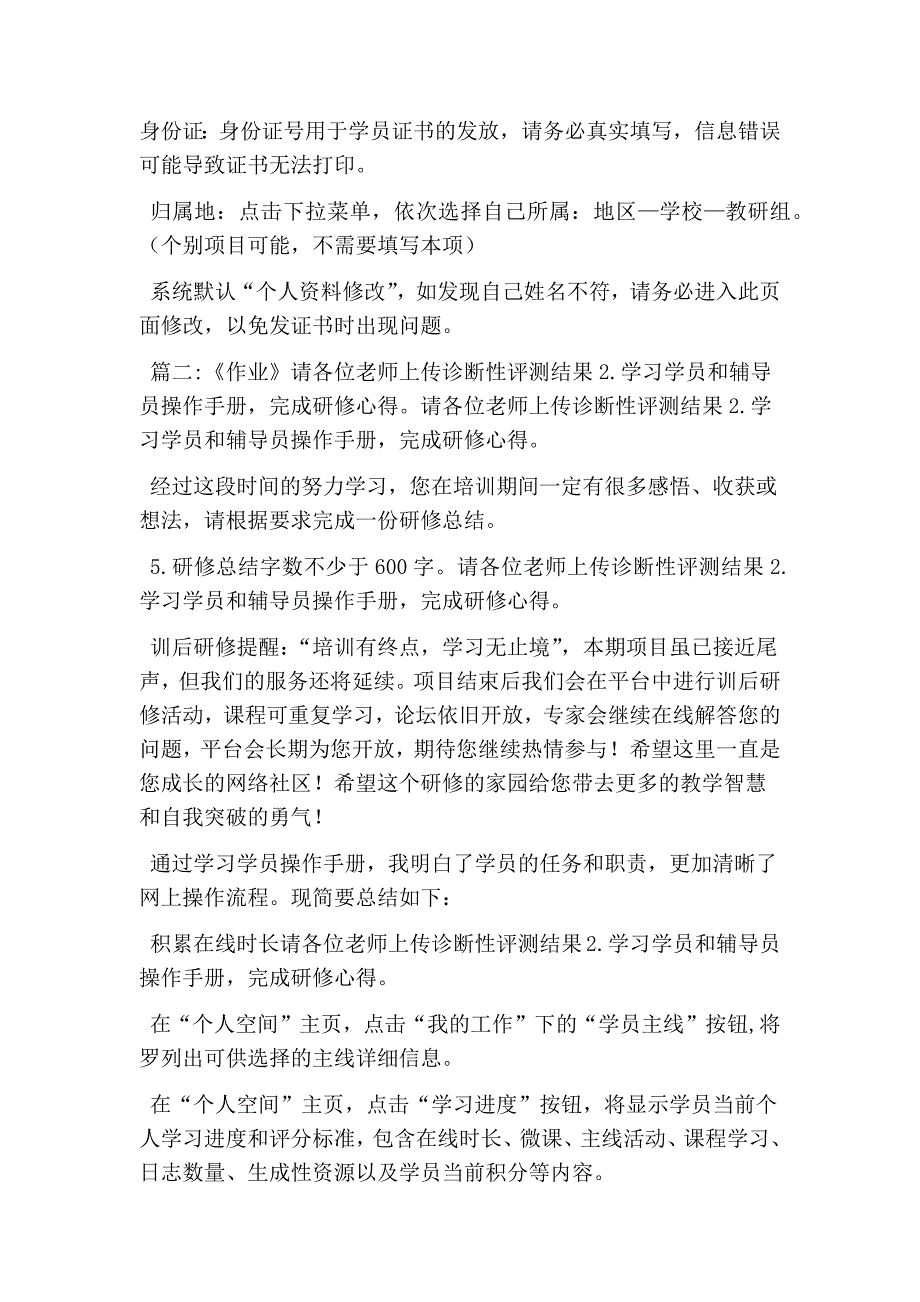 身份证：身份证号用于学员证书的发放，请务必真实填写，信息错误可能导致证书无法打印。

归属地：点击下拉菜单，依次选择自己所属：地区—学校—教研组。（个别项目可能，不需要填写本项）

系统默认“个人资料修改”，如发现自己姓名不符，请务必进入此页面修改，以免发证书时出现问题。

篇二：《作业》请各位老师上传诊断性评测结果2.学习学员和辅导员操作手册，完成研修心得。请各位老师上传诊断性评测结果2.学习学员和辅导员操作手册，完成研修心得。

经过这段时间的努力学习，您在培训期间一定有很多感悟、收获或想法，请根据要求完成一份研修总结。

5.研修总结字数不少于600字。请各位老师上传诊断性评测结果2.学习学员和辅导员操作手册，完成研修心得。

训后研修提醒：“培训有终点，学习无止境”，本期项目虽已接近尾声，但我们的服务还将延续。项目结束后我们会在平台中进行训后研修活动，课程可重复学习，论坛依旧开放，专家会继续在线解答您的问题，平台会长期为您开放，期待您继续热情参与！希望这里一直是您成长的网络社区！希望这个研修的家园给您带去更多的教学智慧和自我突破的勇气！

通过学习学员操作手册，我明白了学员的任务和职责，更加清晰了网上操作流程。现简要总结如下：

积累在线时长请各位老师上传诊断性评测结果2.学习学员和辅导员操作手册，完成研修心得。

在“个人空间”主页，点击“我的工作”下的“学员主线”按钮,将罗列出可供选择的主线详细信息。

在“个人空间”主页，点击“学习进度”按钮，将显示学员当前个人学习进度和评分标准，包含在线时长、微课、主线活动、课程学习、日志数量、生成性资源以及学员当前积分等内容。